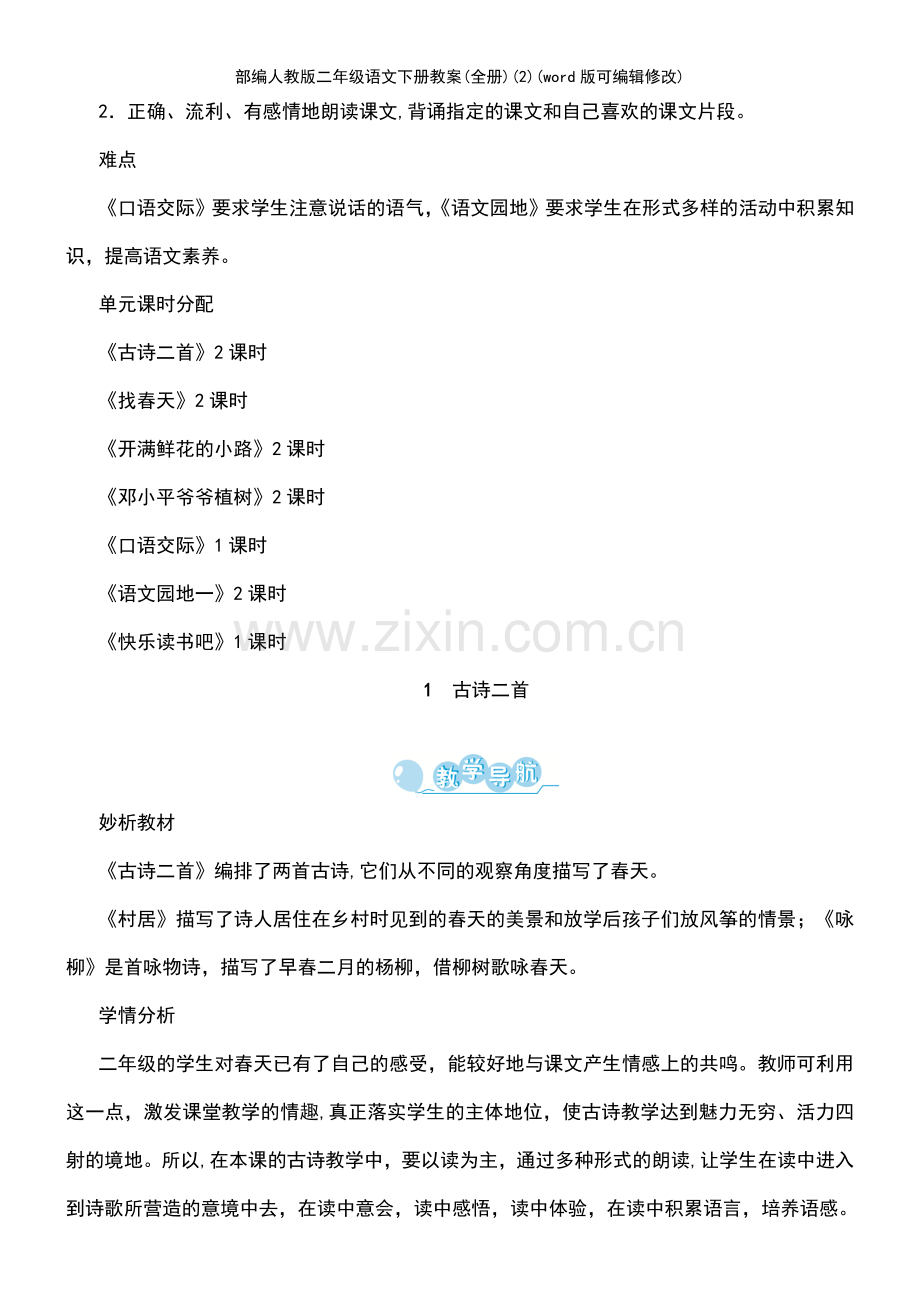 部编人教版二年级语文下册教案(全册)(2)(word版可编辑修改)

2．正确、流利、有感情地朗读课文,背诵指定的课文和自己喜欢的课文片段。

难点

《口语交际》要求学生注意说话的语气,《语文园地》要求学生在形式多样的活动中积累知识，提高语文素养。

单元课时分配

《古诗二首》2课时

《找春天》2课时

《开满鲜花的小路》2课时

《邓小平爷爷植树》2课时

《口语交际》1课时

《语文园地一》2课时

《快乐读书吧》1课时

1 古诗二首

教学导航

妙析教材

《古诗二首》编排了两首古诗,它们从不同的观察角度描写了春天。

《村居》描写了诗人居住在乡村时见到的春天的美景和放学后孩子们放风筝的情景；《咏柳》是首咏物诗，描写了早春二月的杨柳，借柳树歌咏春天。

学情分析

二年级的学生对春天已有了自己的感受，能较好地与课文产生情感上的共鸣。教师可利用这一点，激发课堂教学的情趣,真正落实学生的主体地位，使古诗教学达到魅力无穷、活力四射的境地。所以,在本课的古诗教学中，要以读为主，通过多种形式的朗读,让学生在读中进入到诗歌所营造的意境中去，在读中意会，读中感悟，读中体验，在读中积累语言，培养语感。

www.zixin.com.cn